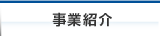 事業紹介